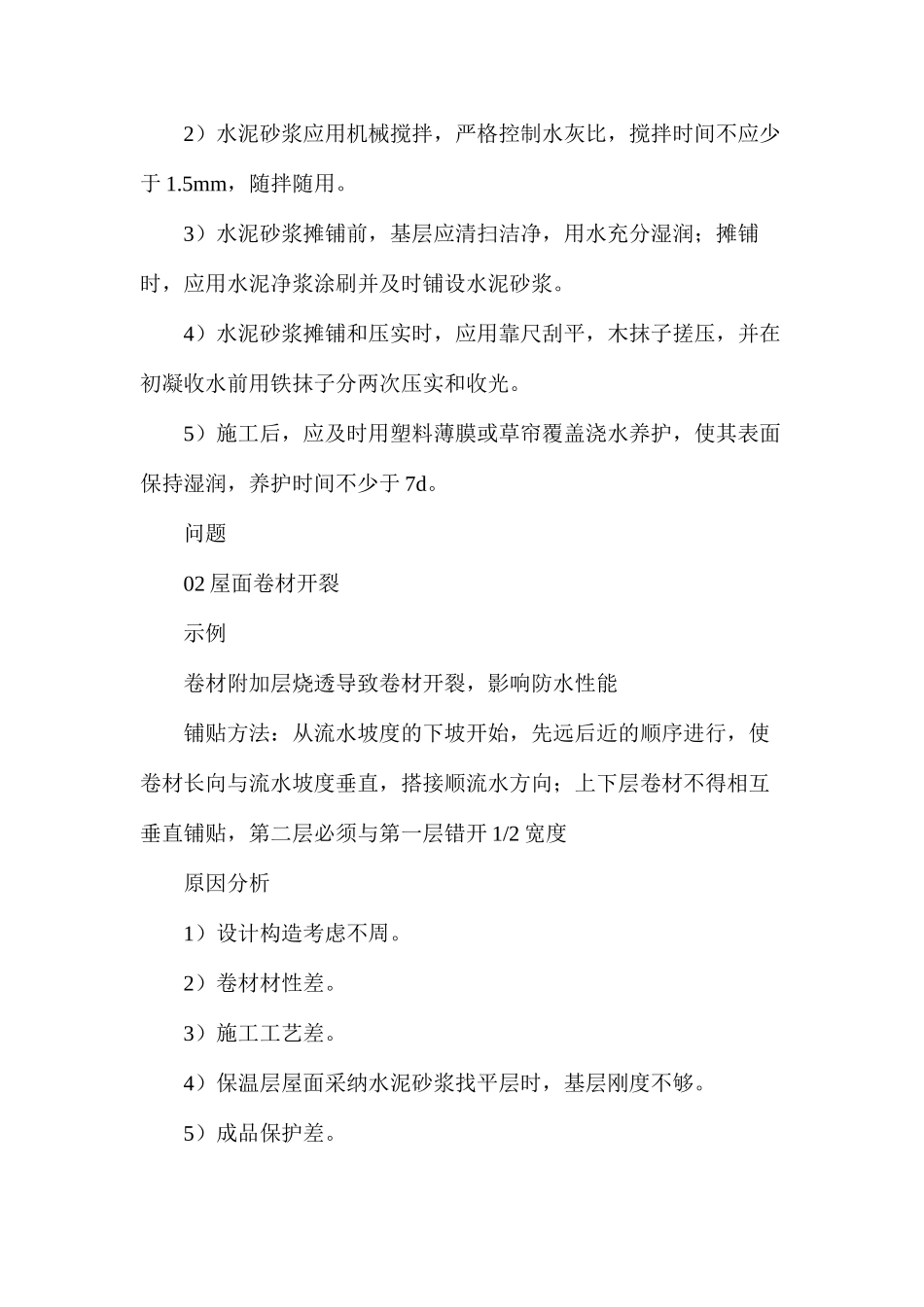 2）水泥砂浆应用机械搅拌，严格控制水灰比，搅拌时间不应少于 1.5mm，随拌随用。

3）水泥砂浆摊铺前，基层应清扫洁净，用水充分湿润；摊铺时，应用水泥净浆涂刷并及时铺设水泥砂浆。

4）水泥砂浆摊铺和压实时，应用靠尺刮平，木抹子搓压，并在初凝收水前用铁抹子分两次压实和收光。

5）施工后，应及时用塑料薄膜或草帘覆盖浇水养护，使其表面保持湿润，养护时间不少于 7d。

问题

02 屋面卷材开裂

示例

卷材附加层烧透导致卷材开裂，影响防水性能

铺贴方法：从流水坡度的下坡开始，先远后近的顺序进行，使卷材长向与流水坡度垂直，搭接顺流水方向；上下层卷材不得相互垂直铺贴，第二层必须与第一层错开 1/2 宽度

原因分析

1）设计构造考虑不周。

2）卷材材性差。

3）施工工艺差。

4）保温层屋面采纳水泥砂浆找平层时，基层刚度不够。

5）成品保护差。